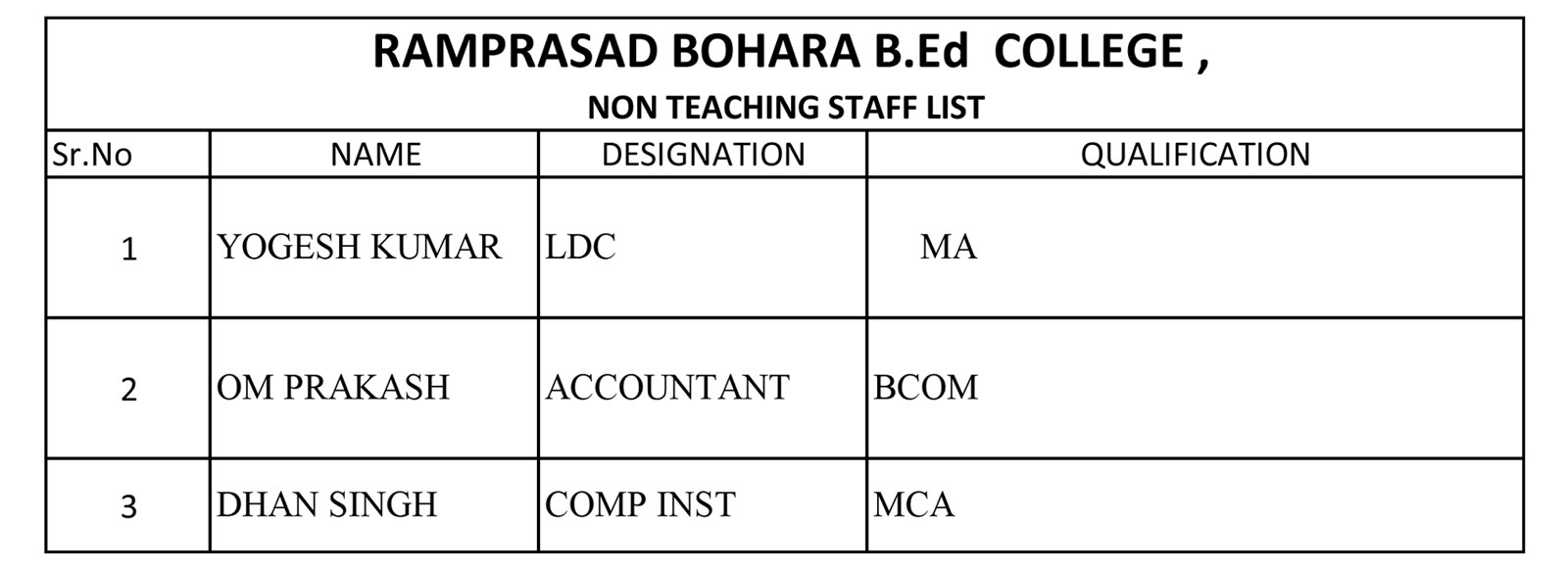 RAMPRASAD BOHARA B.Ed COLLEGE ,

NON TEACHING STAFF LIST

| Sr.No | NAME | DESIGNATION | QUALIFICATION |
|---|---|---|---|
| 1 | YOGESH KUMAR | LDC | MA |
| 2 | OM PRAKASH | ACCOUNTANT | BCOM |
| 3 | DHAN SINGH | COMP INST | MCA |